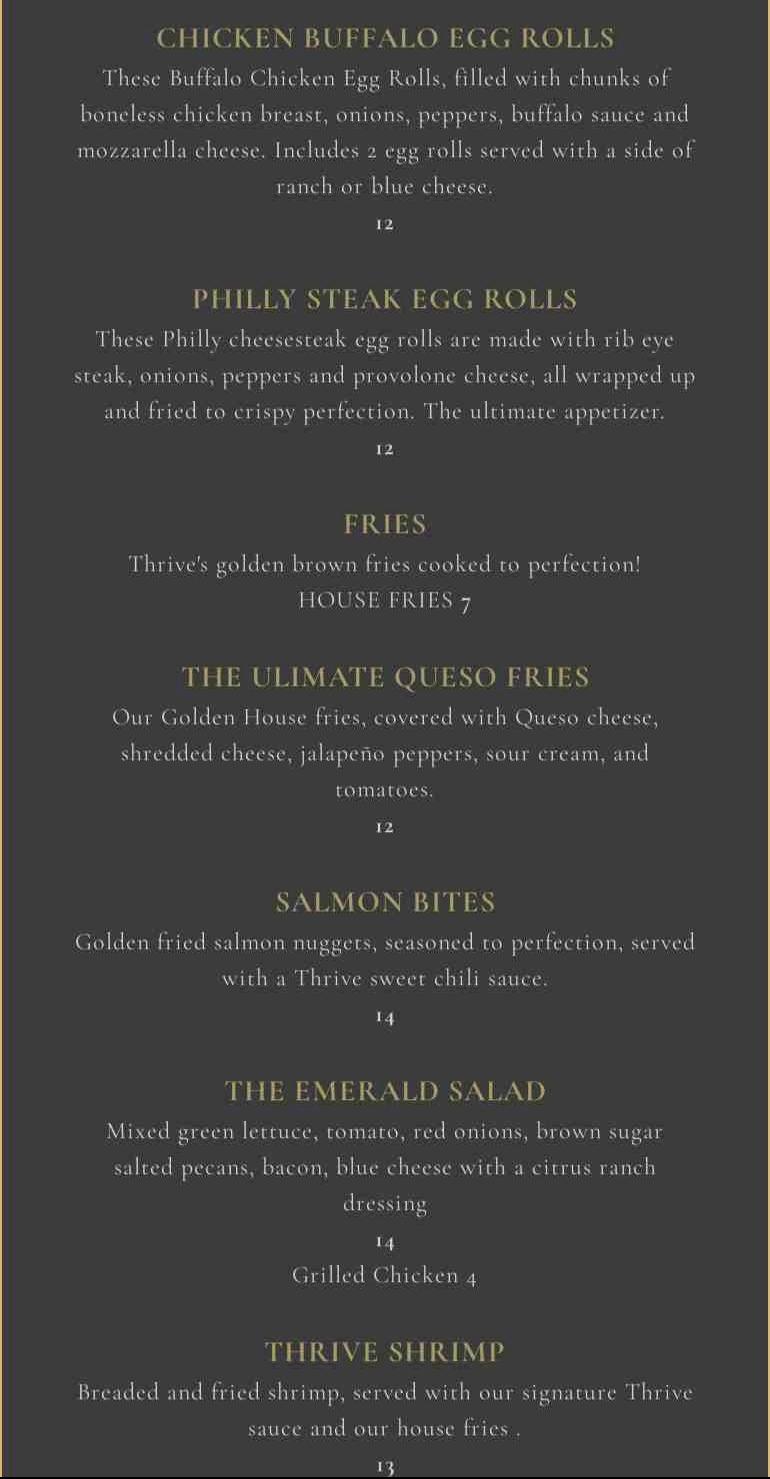 CHICKEN BUFFALO EGG ROLLS
These Buffalo Chicken Egg Rolls, filled with chunks of boneless chicken breast, onions, peppers, buffalo sauce and mozzarella cheese. Includes 2 egg rolls served with a side of ranch or blue cheese.
12

PHILLY STEAK EGG ROLLS
These Philly cheesesteak egg rolls are made with rib eye steak, onions, peppers and provolone cheese, all wrapped up and fried to crispy perfection. The ultimate appetizer.
12

FRIES
Thrive's golden brown fries cooked to perfection!
HOUSE FRIES 7

THE ULIMATE QUESO FRIES
Our Golden House fries, covered with Queso cheese, shredded cheese, jalapeño peppers, sour cream, and tomatoes.
12

SALMON BITES
Golden fried salmon nuggets, seasoned to perfection, served with a Thrive sweet chili sauce.
14

THE EMERALD SALAD
Mixed green lettuce, tomato, red onions, brown sugar salted pecans, bacon, blue cheese with a citrus ranch dressing
14
Grilled Chicken 4

THRIVE SHRIMP
Breaded and fried shrimp, served with our signature Thrive sauce and our house fries .
13